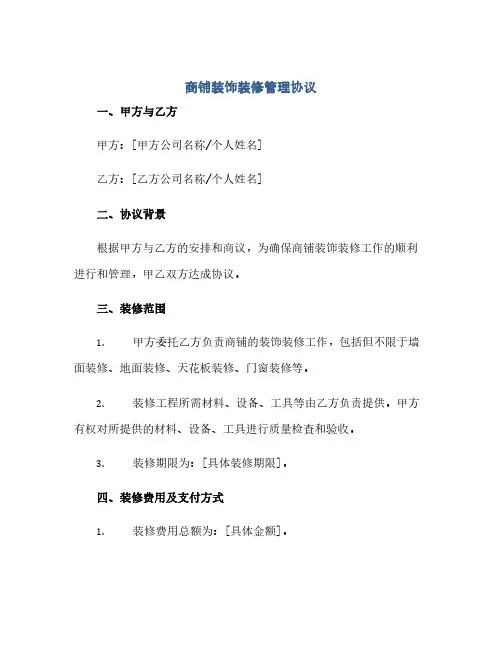 商铺装饰装修管理协议

一、甲方与乙方

甲方：[甲方公司名称/个人姓名]

乙方：[乙方公司名称/个人姓名]

二、协议背景

根据甲方与乙方的安排和商议，为确保商铺装饰装修工作的顺利进行和管理，甲乙双方达成协议。

三、装修范围

1. 甲方委托乙方负责商铺的装饰装修工作，包括但不限于墙面装修、地面装修、天花板装修、门窗装修等。

2. 装修工程所需材料、设备、工具等由乙方负责提供，甲方有权对所提供的材料、设备、工具进行质量检查和验收。

3. 装修期限为：[具体装修期限]。

四、装修费用及支付方式

1. 装修费用总额为：[具体金额]。